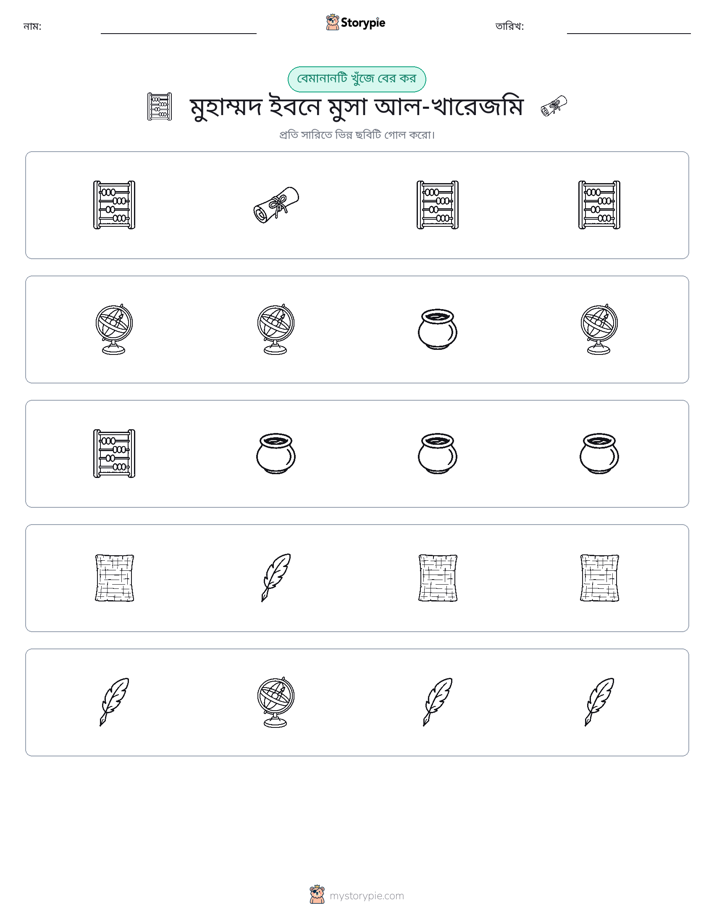 নাম: ____ Storypie তারিখ: ____

বেমানানটি খুঁজে বের কর

মুহাম্মদ ইবনে মুসা আল-খারেজমি

প্রতি সারিতে ভিন্ন ছবিটি গোল করো।

mystorypie.com